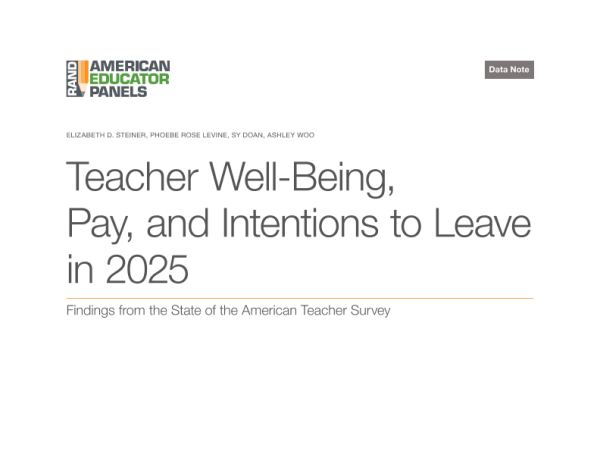 RAND AMERICAN EDUCATOR PANELS

Data Note

ELIZABETH D. STEINER, PHOEBE ROSE LEVINE, SY DOAN, ASHLEY WOO

Teacher Well-Being, Pay, and Intentions to Leave in 2025

Findings from the State of the American Teacher Survey